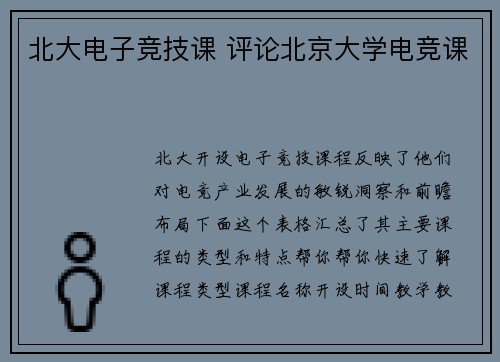 北大电子竞技课 评论北京大学电竞课

北大开设电子竞技课程反映了他们对电竞产业发展的敏锐洞察和前瞻布局下面这个表格汇总了其主要课程的类型和特点帮你帮你快速了解课程类型课程名称开设时间教学教